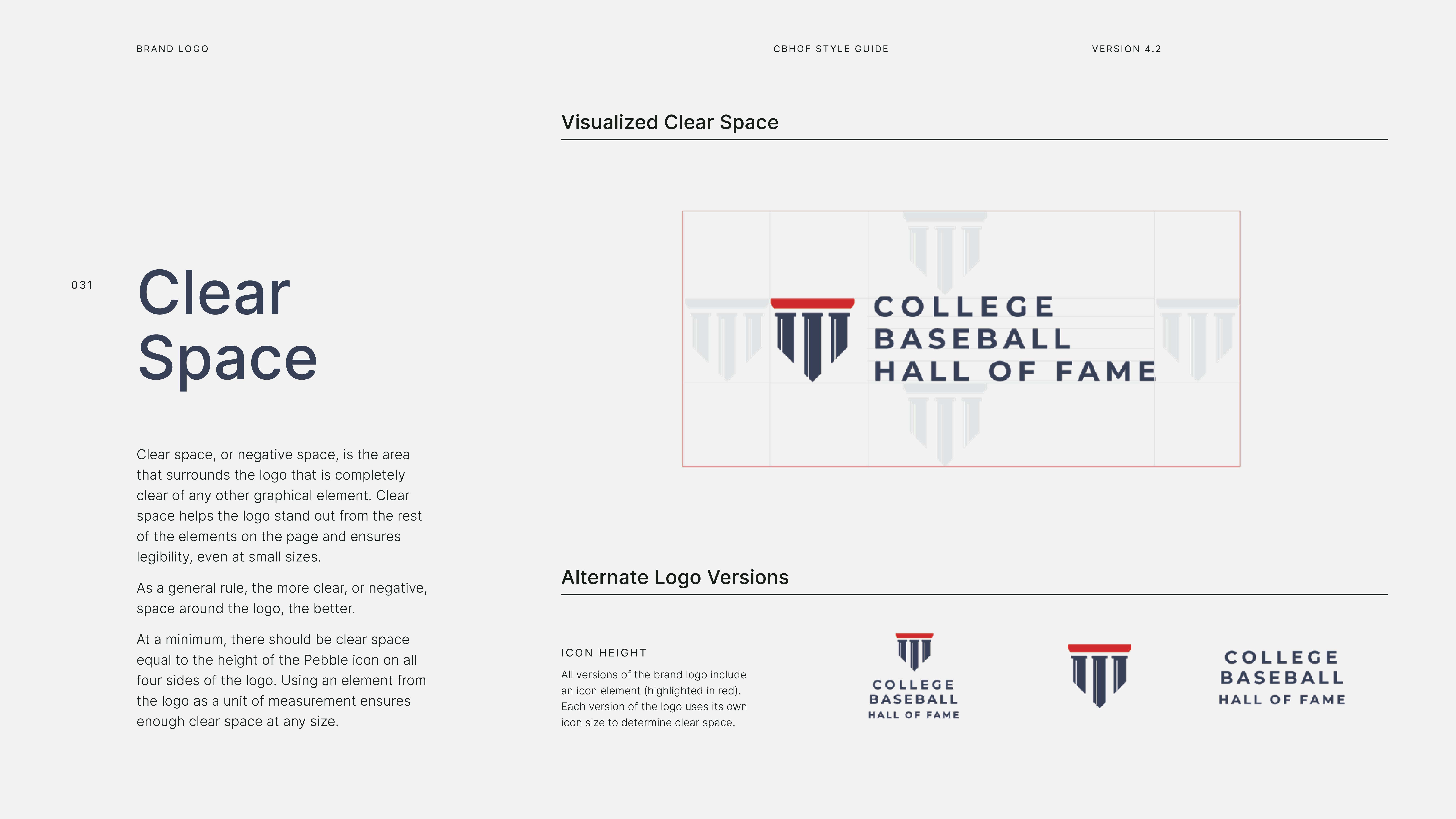 BRAND LOGO

CBHOF STYLE GUIDE

VERSION 4.2

031

Clear Space

Clear space, or negative space, is the area that surrounds the logo that is completely clear of any other graphical element. Clear space helps the logo stand out from the rest of the elements on the page and ensures legibility, even at small sizes.

As a general rule, the more clear, or negative, space around the logo, the better.

At a minimum, there should be clear space equal to the height of the Pebble icon on all four sides of the logo. Using an element from the logo as a unit of measurement ensures enough clear space at any size.

Visualized Clear Space

COLLEGE BASEBALL HALL OF FAME

Alternate Logo Versions

ICON HEIGHT

All versions of the brand logo include an icon element (highlighted in red). Each version of the logo uses its own icon size to determine clear space.

COLLEGE BASEBALL HALL OF FAME

COLLEGE BASEBALL HALL OF FAME